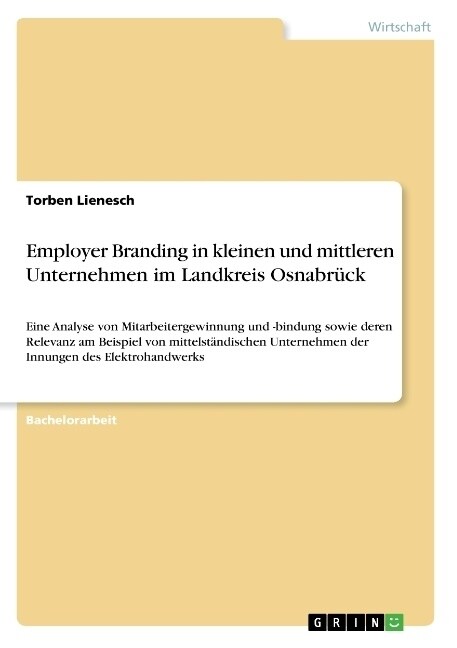 Wirtschaft

Torben Lienesch

Employer Branding in kleinen und mittleren Unternehmen im Landkreis Osnabrück

Eine Analyse von Mitarbeitergewinnung und -bindung sowie deren Relevanz am Beispiel von mittelständischen Unternehmen der Innungen des Elektrohandwerks

Bachelorarbeit

GRIN